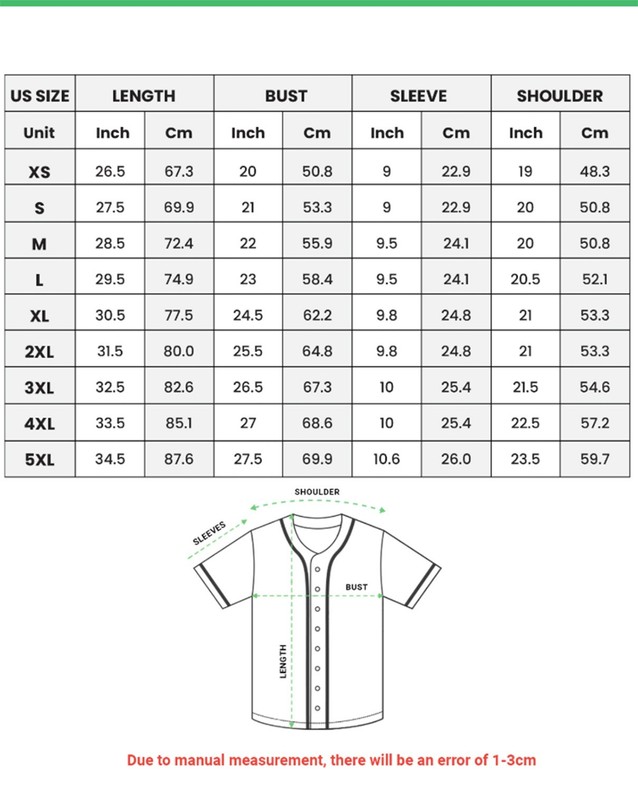 | US SIZE | LENGTH | | BUST | | SLEEVE | | SHOULDER | |
|---|---|---|---|---|---|---|---|---|
| Unit | Inch | Cm | Inch | Cm | Inch | Cm | Inch | Cm |
| XS | 26.5 | 67.3 | 20 | 50.8 | 9 | 22.9 | 19 | 48.3 |
| S | 27.5 | 69.9 | 21 | 53.3 | 9 | 22.9 | 20 | 50.8 |
| M | 28.5 | 72.4 | 22 | 55.9 | 9.5 | 24.1 | 20 | 50.8 |
| L | 29.5 | 74.9 | 23 | 58.4 | 9.5 | 24.1 | 20.5 | 52.1 |
| XL | 30.5 | 77.5 | 24.5 | 62.2 | 9.8 | 24.8 | 21 | 53.3 |
| 2XL | 31.5 | 80.0 | 25.5 | 64.8 | 9.8 | 24.8 | 21 | 53.3 |
| 3XL | 32.5 | 82.6 | 26.5 | 67.3 | 10 | 25.4 | 21.5 | 54.6 |
| 4XL | 33.5 | 85.1 | 27 | 68.6 | 10 | 25.4 | 22.5 | 57.2 |
| 5XL | 34.5 | 87.6 | 27.5 | 69.9 | 10.6 | 26.0 | 23.5 | 59.7 |

SHOULDER
SLEEVES
BUST
LENGTH

Due to manual measurement, there will be an error of 1-3cm